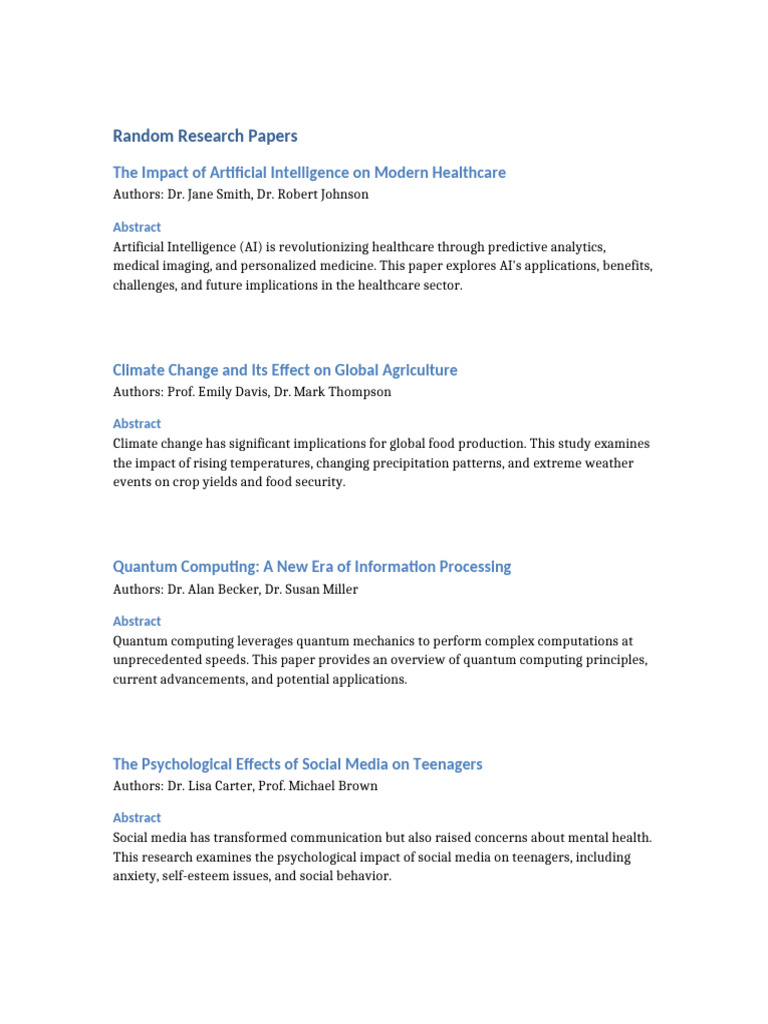 Random Research Papers

The Impact of Artificial Intelligence on Modern Healthcare

Authors: Dr. Jane Smith, Dr. Robert Johnson

Abstract

Artificial Intelligence (AI) is revolutionizing healthcare through predictive analytics, medical imaging, and personalized medicine. This paper explores AI's applications, benefits, challenges, and future implications in the healthcare sector.

Climate Change and Its Effect on Global Agriculture

Authors: Prof. Emily Davis, Dr. Mark Thompson

Abstract

Climate change has significant implications for global food production. This study examines the impact of rising temperatures, changing precipitation patterns, and extreme weather events on crop yields and food security.

Quantum Computing: A New Era of Information Processing

Authors: Dr. Alan Becker, Dr. Susan Miller

Abstract

Quantum computing leverages quantum mechanics to perform complex computations at unprecedented speeds. This paper provides an overview of quantum computing principles, current advancements, and potential applications.

The Psychological Effects of Social Media on Teenagers

Authors: Dr. Lisa Carter, Prof. Michael Brown

Abstract

Social media has transformed communication but also raised concerns about mental health. This research examines the psychological impact of social media on teenagers, including anxiety, self-esteem issues, and social behavior.